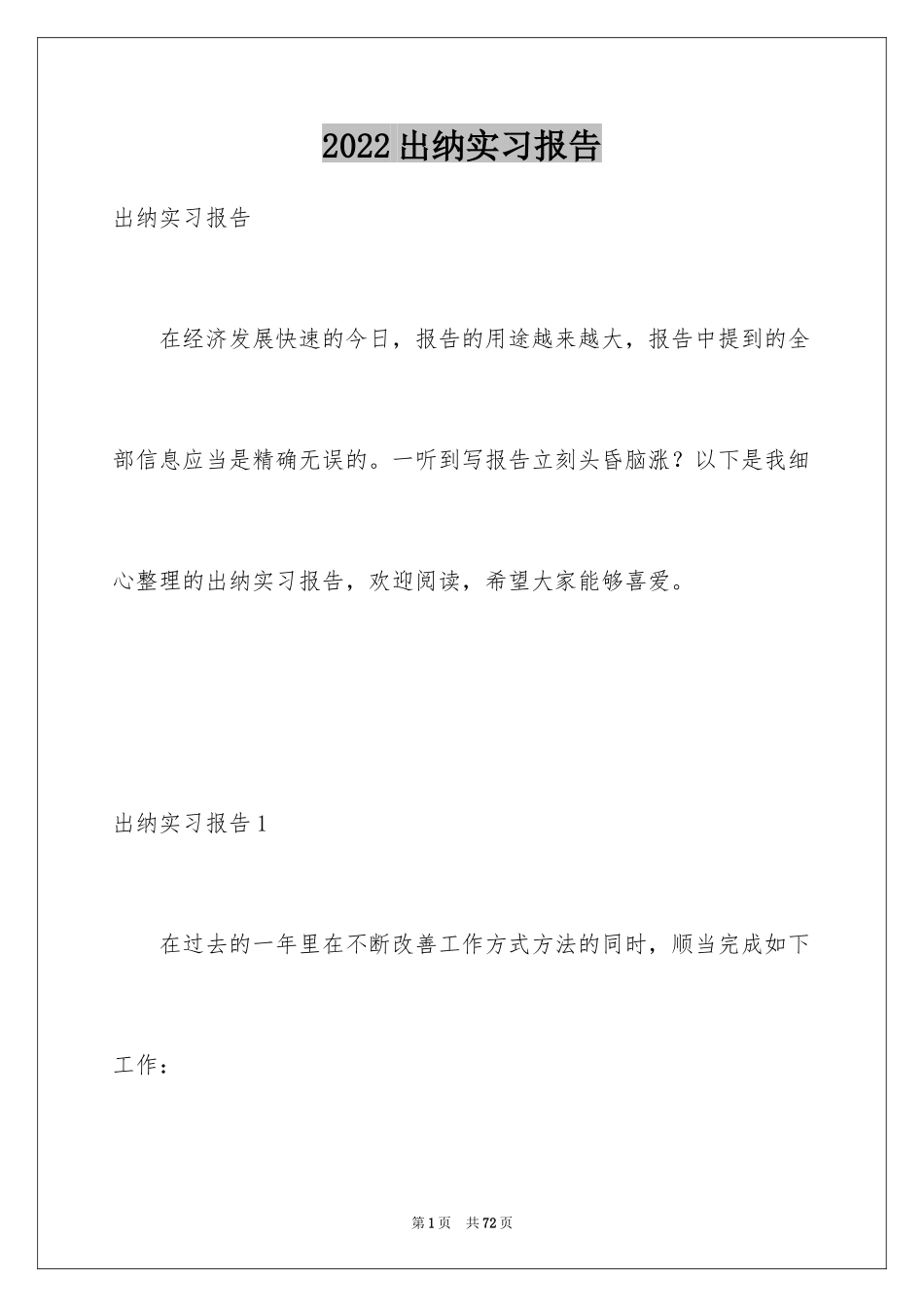 2022出纳实习报告

出纳实习报告

在经济发展快速的今日，报告的用途越来越大，报告中提到的全部信息应当是精确无误的。一听到写报告立刻头昏脑涨？以下是我细心整理的出纳实习报告，欢迎阅读，希望大家能够喜爱。

出纳实习报告1

在过去的一年里在不断改善工作方式方法的同时，顺当完成如下工作：

第1页 共72页